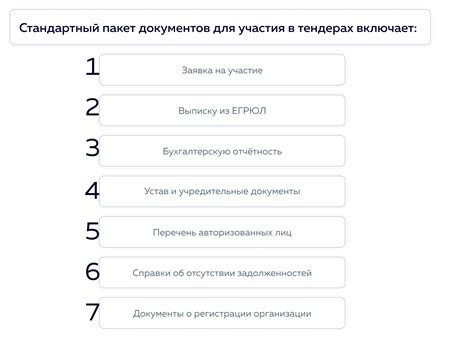 Стандартный пакет документов для участия в тендерах включает:

1 Заявка на участие

2 Выписку из ЕГРЮЛ

3 Бухгалтерскую отчётность

4 Устав и учредительные документы

5 Перечень авторизованных лиц

6 Справки об отсутствии задолженностей

7 Документы о регистрации организации